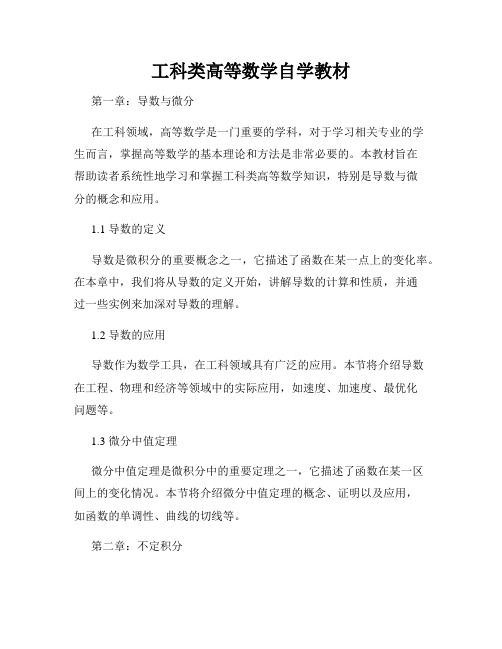 工科类高等数学自学教材

第一章：导数与微分

在工科领域，高等数学是一门重要的学科，对于学习相关专业的学生而言，掌握高等数学的基本理论和方法是非常必要的。本教材旨在帮助读者系统性地学习和掌握工科类高等数学知识，特别是导数与微分的概念和应用。

1.1 导数的定义

导数是微积分的重要概念之一，它描述了函数在某一点上的变化率。在本章中，我们将从导数的定义开始，讲解导数的计算和性质，并通过一些实例来加深对导数的理解。

1.2 导数的应用

导数作为数学工具，在工科领域具有广泛的应用。本节将介绍导数在工程、物理和经济等领域中的实际应用，如速度、加速度、最优化问题等。

1.3 微分中值定理

微分中值定理是微积分中的重要定理之一，它描述了函数在某一区间上的变化情况。本节将介绍微分中值定理的概念、证明以及应用，如函数的单调性、曲线的切线等。

第二章：不定积分